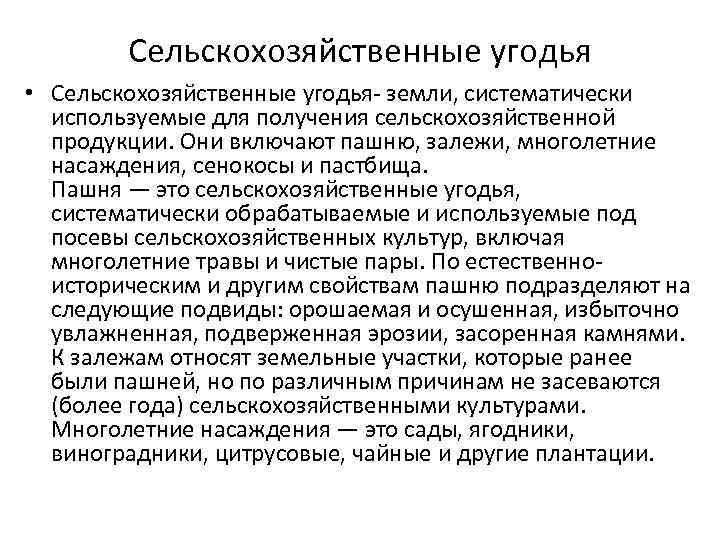 Сельскохозяйственные угодья

• Сельскохозяйственные угодья- земли, систематически используемые для получения сельскохозяйственной продукции. Они включают пашню, залежи, многолетние насаждения, сенокосы и пастбища.
Пашня — это сельскохозяйственные угодья, систематически обрабатываемые и используемые под посевы сельскохозяйственных культур, включая многолетние травы и чистые пары. По естественно-историческим и другим свойствам пашню подразделяют на следующие подвиды: орошаемая и осушенная, избыточно увлажненная, подверженная эрозии, засоренная камнями.
К залежам относят земельные участки, которые ранее были пашней, но по различным причинам не засеваются (более года) сельскохозяйственными культурами.
Многолетние насаждения — это сады, ягодники, виноградники, цитрусовые, чайные и другие плантации.